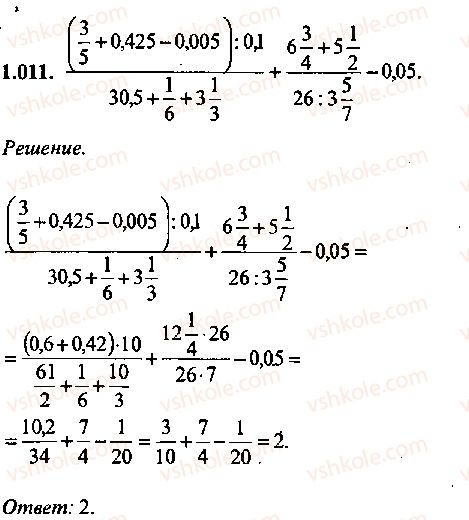 1.011. $\frac{\left(\frac{3}{5}+0,425-0,005\right):0,1}{30,5+\frac{1}{6}+3\frac{1}{3}}+\frac{6\frac{3}{4}+5\frac{1}{2}}{26:3\frac{5}{7}}-0,05.$

Решение.

$\frac{\left(\frac{3}{5}+0,425-0,005\right):0,1}{30,5+\frac{1}{6}+3\frac{1}{3}}+\frac{6\frac{3}{4}+5\frac{1}{2}}{26:3\frac{5}{7}}-0,05=$

$=\frac{(0,6+0,42)\cdot 10}{\frac{61}{2}+\frac{1}{6}+\frac{10}{3}}+\frac{12\frac{1}{4}\cdot 26}{26\cdot 7}-0,05=$

$=\frac{10,2}{34}+\frac{7}{4}-\frac{1}{20}=\frac{3}{10}+\frac{7}{4}-\frac{1}{20}=2.$

Ответ: 2.

vshkole.com